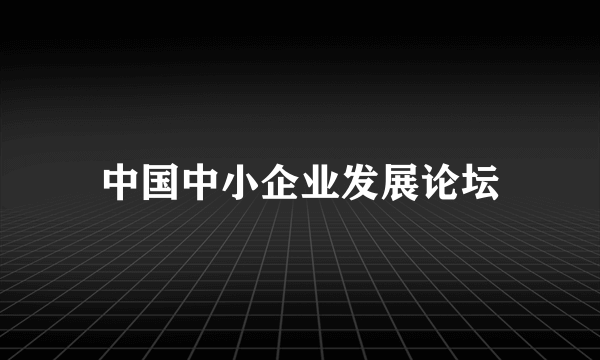 中国中小企业发展论坛